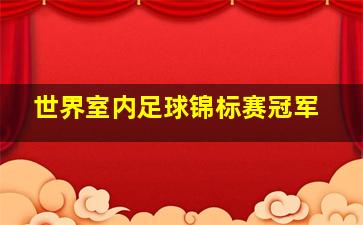 世界室内足球锦标赛冠军